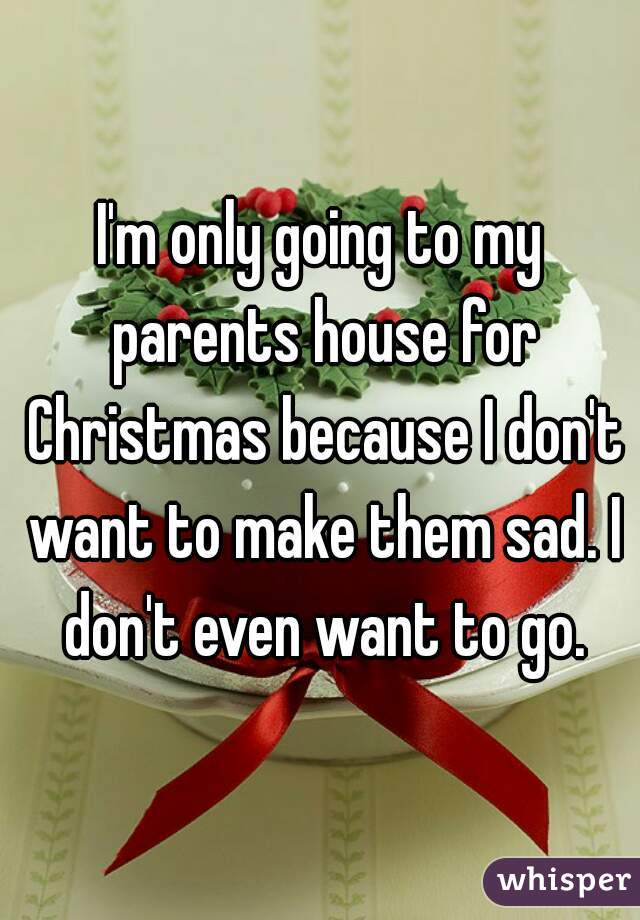 I'm only going to my parents house for Christmas because I don't want to make them sad. I don't even want to go.

whisper